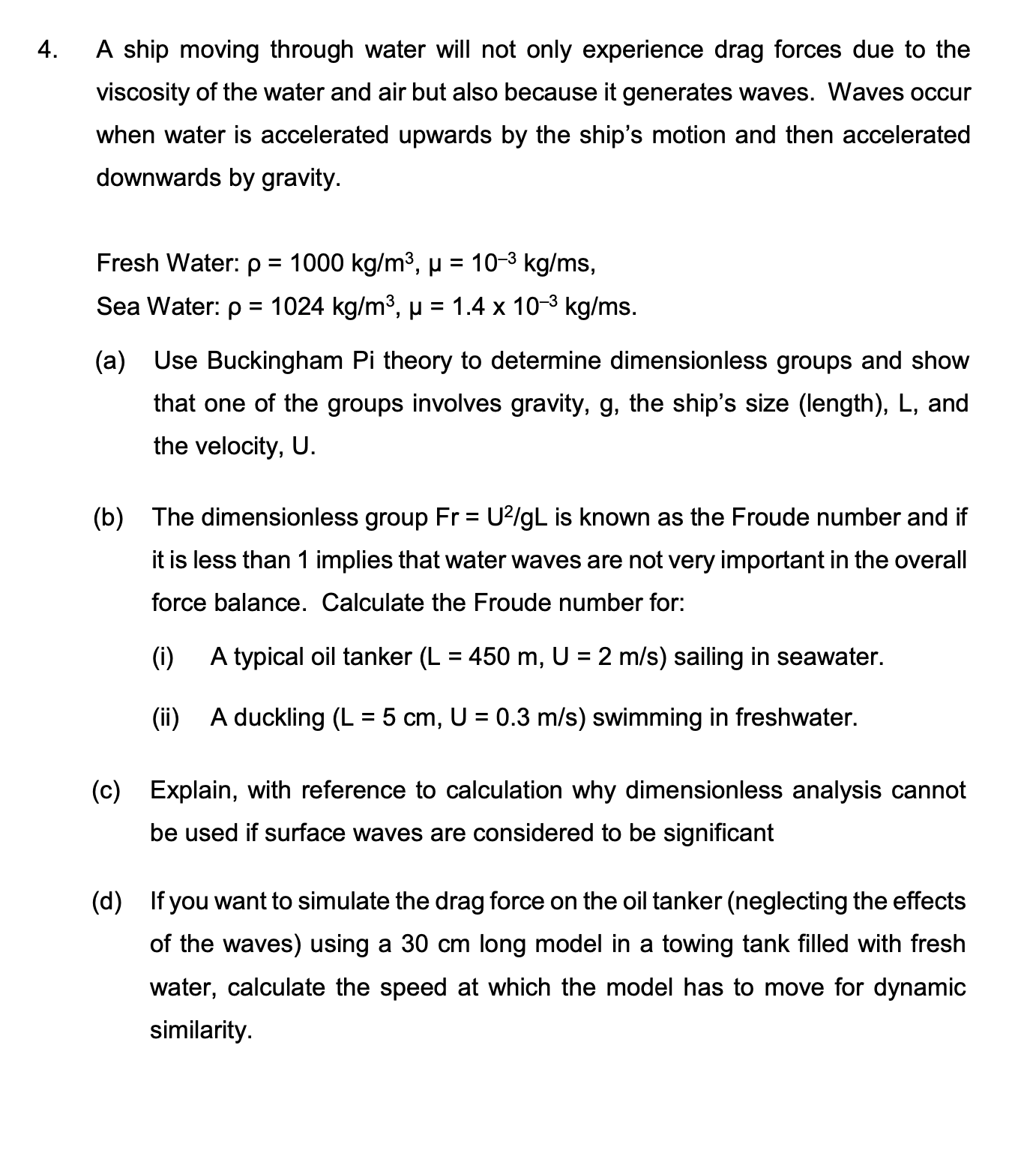 4. A ship moving through water will not only experience drag forces due to the viscosity of the water and air but also because it generates waves. Waves occur when water is accelerated upwards by the ship's motion and then accelerated downwards by gravity.

Fresh Water: $\rho = 1000$ kg/m$^3$, $\mu = 10^{-3}$ kg/ms,
Sea Water: $\rho = 1024$ kg/m$^3$, $\mu = 1.4 \times 10^{-3}$ kg/ms.

(a) Use Buckingham Pi theory to determine dimensionless groups and show that one of the groups involves gravity, g, the ship's size (length), L, and the velocity, U.

(b) The dimensionless group Fr = $U^2/gL$ is known as the Froude number and if it is less than 1 implies that water waves are not very important in the overall force balance. Calculate the Froude number for:

(i) A typical oil tanker (L = 450 m, U = 2 m/s) sailing in seawater.

(ii) A duckling (L = 5 cm, U = 0.3 m/s) swimming in freshwater.

(c) Explain, with reference to calculation why dimensionless analysis cannot be used if surface waves are considered to be significant

(d) If you want to simulate the drag force on the oil tanker (neglecting the effects of the waves) using a 30 cm long model in a towing tank filled with fresh water, calculate the speed at which the model has to move for dynamic similarity.